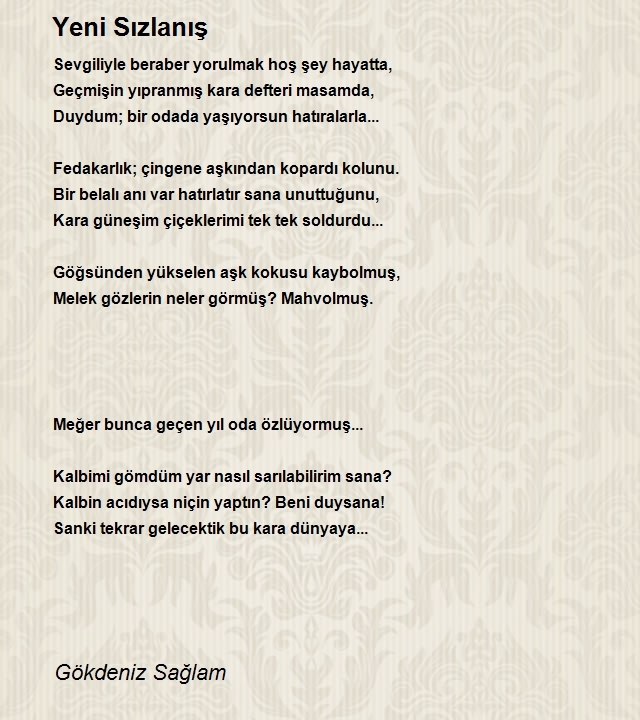 Yeni Sızlanış

Sevgiliyle beraber yorulmak hoş şey hayatta,
Geçmişin yıpranmış kara defteri masamda,
Duydum; bir odada yaşıyorsun hatıralarla...

Fedakarlık; çingene aşkından kopardı kolunu.
Bir belalı anı var hatırlatır sana unuttuğunu,
Kara güneşim çiçeklerimi tek tek soldurdu...

Göğsünden yükselen aşk kokusu kaybolmuş,
Melek gözlerin neler görmüş? Mahvolmuş.

Meğer bunca geçen yıl oda özlüyormuş...

Kalbimi gömdüm yar nasıl sarılabilirim sana?
Kalbin acıdıysa niçin yaptın? Beni duysana!
Sanki tekrar gelecektik bu kara dünyaya...

Gökdeniz Sağlam